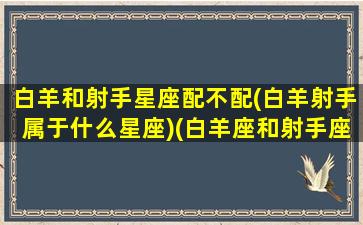 白羊和射手星座配不配(白羊射手属于什么星座)(白羊座和射手座